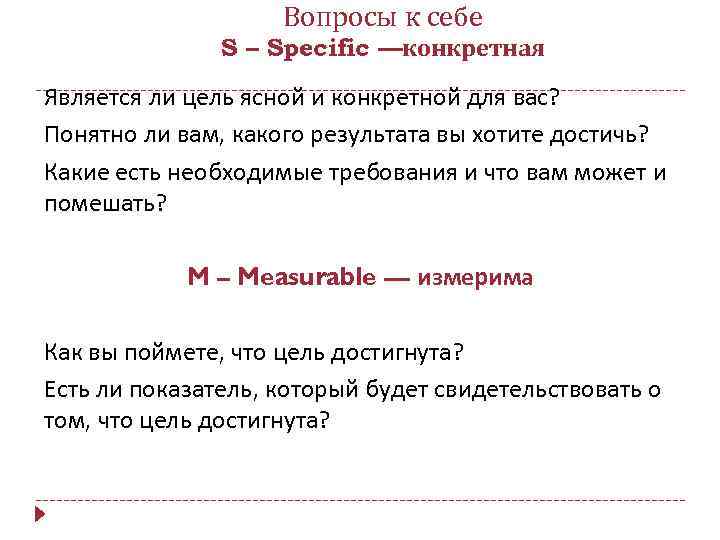 Вопросы к себе
S – Specific —конкретная

Является ли цель ясной и конкретной для вас?

Понятно ли вам, какого результата вы хотите достичь?

Какие есть необходимые требования и что вам может и помешать?

M – Measurable — измерима

Как вы поймете, что цель достигнута?

Есть ли показатель, который будет свидетельствовать о том, что цель достигнута?